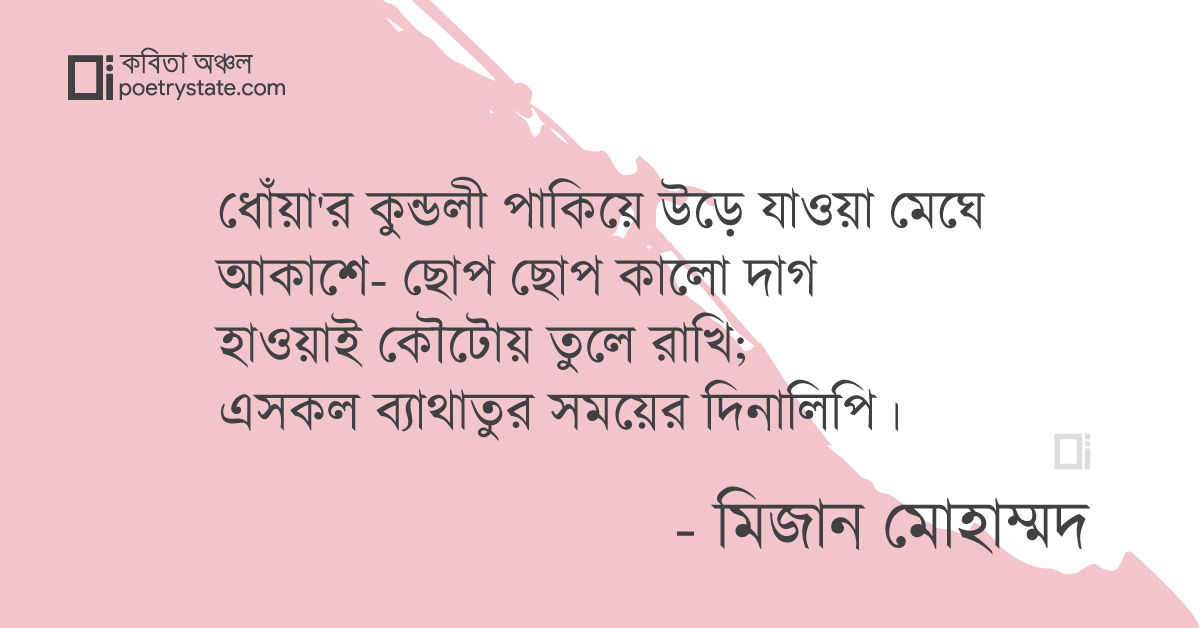 কবিতা অঞ্চল
poetrystate.com

ধোঁয়া'র কুন্ডলী পাকিয়ে উড়ে যাওয়া মেঘে
আকাশে- ছোপ ছোপ কালো দাগ
হাওয়াই কৌটোয় তুলে রাখি;
এসকল ব্যাথাতুর সময়ের দিনালিপি।

- মিজান মোহাম্মদ